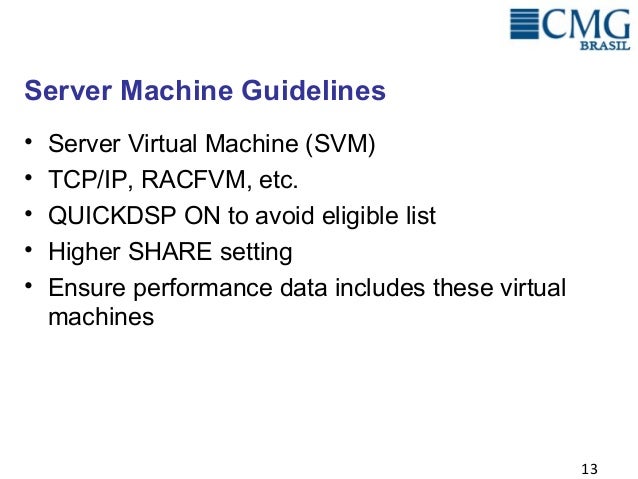 CMG
BRASIL

Server Machine Guidelines

• Server Virtual Machine (SVM)
• TCP/IP, RACFVM, etc.
• QUICKDSP ON to avoid eligible list
• Higher SHARE setting
• Ensure performance data includes these virtual machines

13